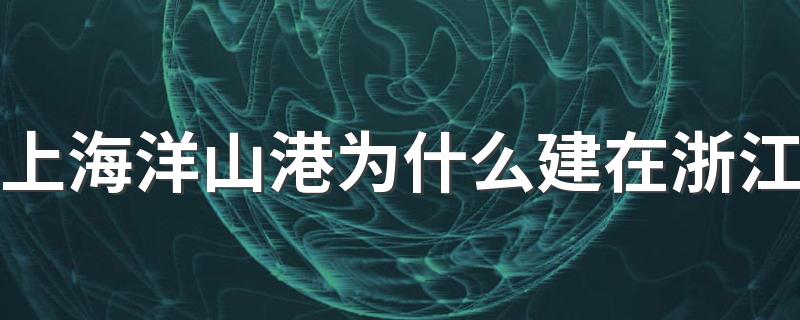 上海洋山港为什么建在浙江